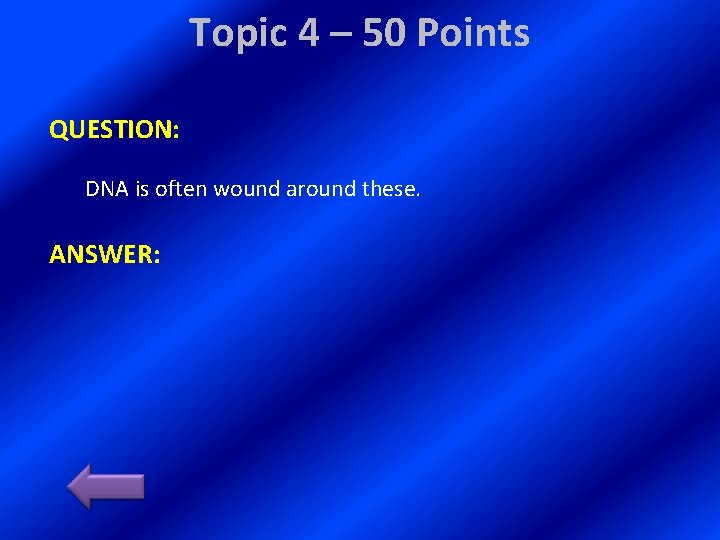 Topic 4 – 50 Points

QUESTION:

DNA is often wound around these.

ANSWER: